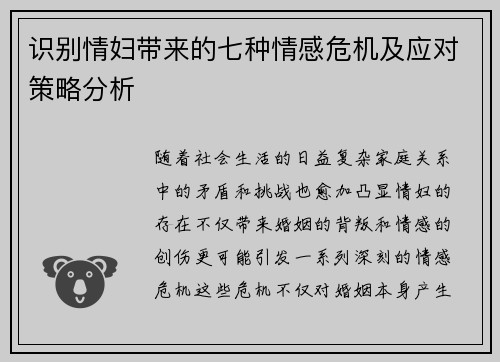 识别情妇带来的七种情感危机及应对策略分析

随着社会生活的日益复杂家庭关系中的矛盾和挑战也愈加凸显情妇的存在不仅带来婚姻的背叛和情感的创伤更可能引发一系列深刻的情感危机这些危机不仅对婚姻本身产生